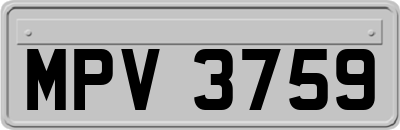 MPV 3759